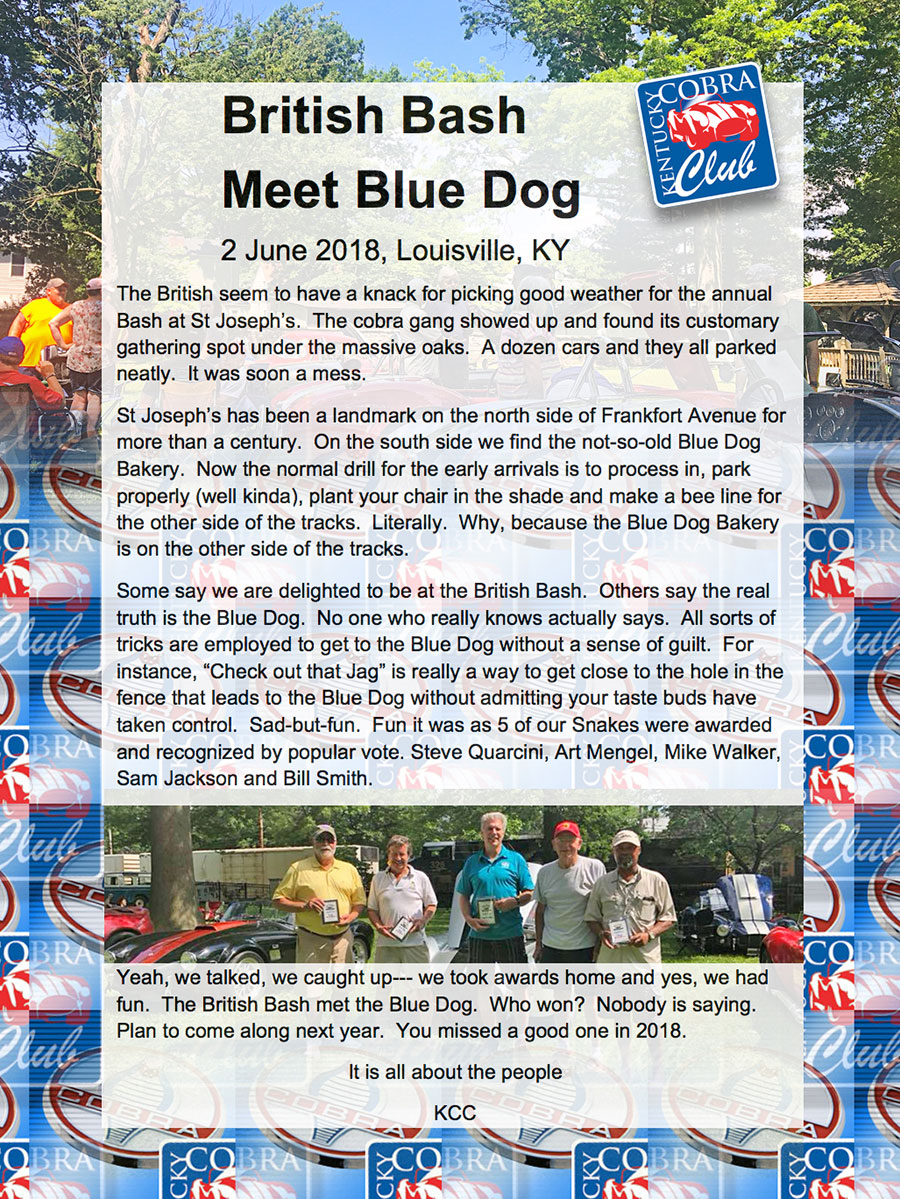 British Bash
Meet Blue Dog

KENTUCKY COBRA Club

2 June 2018, Louisville, KY

The British seem to have a knack for picking good weather for the annual Bash at St Joseph's. The cobra gang showed up and found its customary gathering spot under the massive oaks. A dozen cars and they all parked neatly. It was soon a mess.

St Joseph's has been a landmark on the north side of Frankfort Avenue for more than a century. On the south side we find the not-so-old Blue Dog Bakery. Now the normal drill for the early arrivals is to process in, park properly (well kinda), plant your chair in the shade and make a bee line for the other side of the tracks. Literally. Why, because the Blue Dog Bakery is on the other side of the tracks.

Some say we are delighted to be at the British Bash. Others say the real truth is the Blue Dog. No one who really knows actually says. All sorts of tricks are employed to get to the Blue Dog without a sense of guilt. For instance, "Check out that Jag" is really a way to get close to the hole in the fence that leads to the Blue Dog without admitting your taste buds have taken control. Sad-but-fun. Fun it was as 5 of our Snakes were awarded and recognized by popular vote. Steve Quarcini, Art Mengel, Mike Walker, Sam Jackson and Bill Smith.

Yeah, we talked, we caught up--- we took awards home and yes, we had fun. The British Bash met the Blue Dog. Who won? Nobody is saying. Plan to come along next year. You missed a good one in 2018.

It is all about the people

KCC